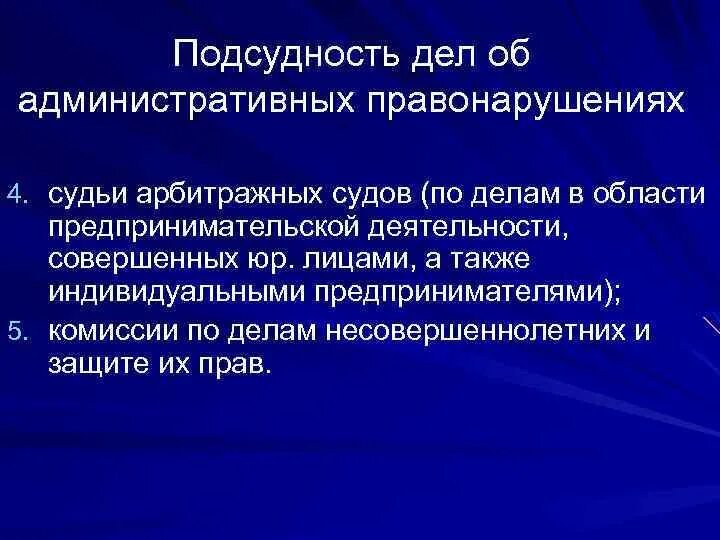 Подсудность дел об административных правонарушениях

4. судьи арбитражных судов (по делам в области предпринимательской деятельности, совершенных юр. лицами, а также индивидуальными предпринимателями);

5. комиссии по делам несовершеннолетних и защите их прав.